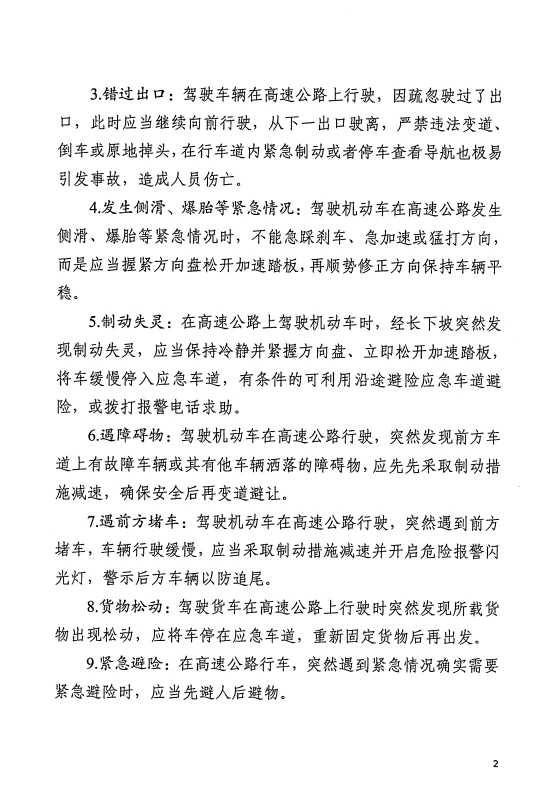 3.错过出口：驾驶车辆在高速公路上行驶，因疏忽驶过了出口，此时应当继续向前行驶，从下一出口驶离，严禁违法变道、倒车或原地掉头，在行车道内紧急制动或者停车查看导航也极易引发事故，造成人员伤亡。

4.发生侧滑、爆胎等紧急情况：驾驶机动车在高速公路发生侧滑、爆胎等紧急情况时，不能急踩刹车、急加速或猛打方向，而是应当握紧方向盘松开加速踏板，再顺势修正方向保持车辆平稳。

5.制动失灵：在高速公路上驾驶机动车时，经长下坡突然发现制动失灵，应当保持冷静并紧握方向盘、立即松开加速踏板，将车缓慢停入应急车道，有条件的可利用沿途避险应急车道避险，或拨打报警电话求助。

6.遇障碍物：驾驶机动车在高速公路行驶，突然发现前方车道上有故障车辆或其有他车辆洒落的障碍物，应先先采取制动措施减速，确保安全后再变道避让。

7.遇前方堵车：驾驶机动车在高速公路行驶，突然遇到前方堵车，车辆行驶缓慢，应当采取制动措施减速并开启危险报警闪光灯，警示后方车辆以防追尾。

8.货物松动：驾驶货车在高速公路上行驶时突然发现所载货物出现松动，应将车停在应急车道，重新固定货物后再出发。

9.紧急避险：在高速公路行车，突然遇到紧急情况确实需要紧急避险时，应当先避人后避物。

2